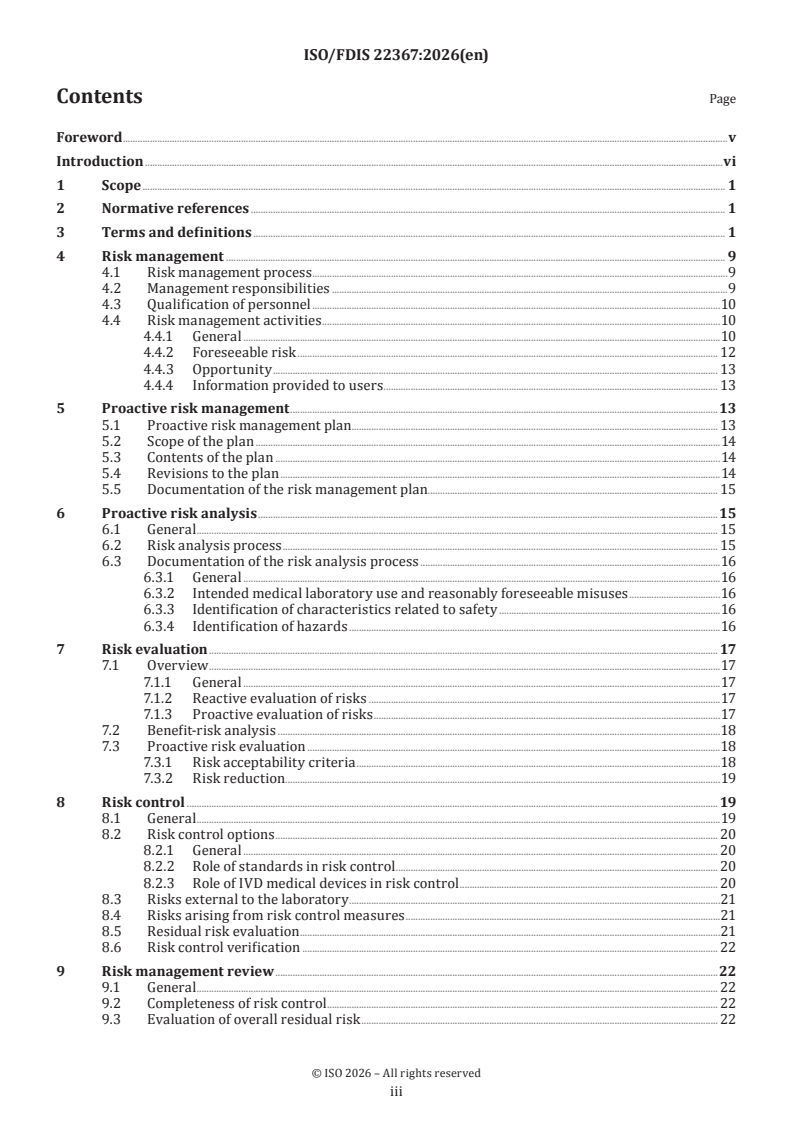 ISO/FDIS 22367:2026(en)

Contents

Page

Foreword v

Introduction vi

1 Scope 1

2 Normative references 1

3 Terms and definitions 1

4 Risk management 9
4.1 Risk management process 9
4.2 Management responsibilities 9
4.3 Qualification of personnel 10
4.4 Risk management activities 10
4.4.1 General 10
4.4.2 Foreseeable risk 12
4.4.3 Opportunity 13
4.4.4 Information provided to users 13

5 Proactive risk management 13
5.1 Proactive risk management plan 13
5.2 Scope of the plan 14
5.3 Contents of the plan 14
5.4 Revisions to the plan 14
5.5 Documentation of the risk management plan 15

6 Proactive risk analysis 15
6.1 General 15
6.2 Risk analysis process 15
6.3 Documentation of the risk analysis process 16
6.3.1 General 16
6.3.2 Intended medical laboratory use and reasonably foreseeable misuses 16
6.3.3 Identification of characteristics related to safety 16
6.3.4 Identification of hazards 16

7 Risk evaluation 17
7.1 Overview 17
7.1.1 General 17
7.1.2 Reactive evaluation of risks 17
7.1.3 Proactive evaluation of risks 17
7.2 Benefit-risk analysis 18
7.3 Proactive risk evaluation 18
7.3.1 Risk acceptability criteria 18
7.3.2 Risk reduction 19

8 Risk control 19
8.1 General 19
8.2 Risk control options 20
8.2.1 General 20
8.2.2 Role of standards in risk control 20
8.2.3 Role of IVD medical devices in risk control 20
8.3 Risks external to the laboratory 21
8.4 Risks arising from risk control measures 21
8.5 Residual risk evaluation 21
8.6 Risk control verification 22

9 Risk management review 22
9.1 General 22
9.2 Completeness of risk control 22
9.3 Evaluation of overall residual risk 22

© ISO 2026 – All rights reserved
iii